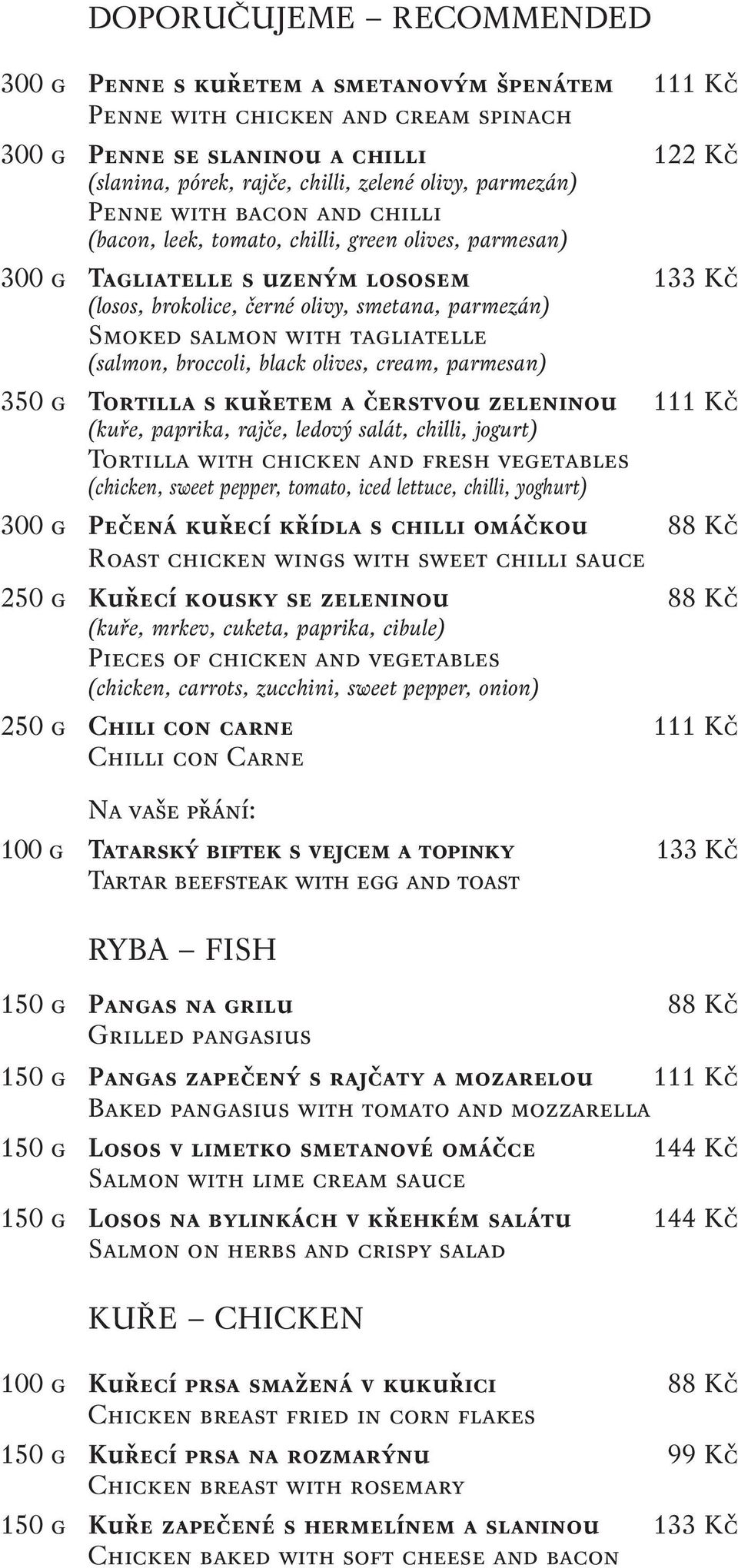 DOPORUČUJEME – RECOMMENDED

300 g Penne s kuřetem a smetanovým špenátem 111 Kč
Penne with chicken and cream spinach

300 g Penne se slaninou a chilli 122 Kč
(slanina, pórek, rajče, chilli, zelené olivy, parmezán)
Penne with bacon and chilli
(bacon, leek, tomato, chilli, green olives, parmesan)

300 g Tagliatelle s uzeným lososem 133 Kč
(losos, brokolice, černé olivy, smetana, parmezán)
Smoked salmon with tagliatelle
(salmon, broccoli, black olives, cream, parmesan)

350 g Tortilla s kuřetem a čerstvou zeleninou 111 Kč
(kuře, paprika, rajče, ledový salát, chilli, jogurt)
Tortilla with chicken and fresh vegetables
(chicken, sweet pepper, tomato, iced lettuce, chilli, yoghurt)

300 g Pečená kuřecí křídla s chilli omáčkou 88 Kč
Roast chicken wings with sweet chilli sauce

250 g Kuřecí kousky se zeleninou 88 Kč
(kuře, mrkev, cuketa, paprika, cibule)
Pieces of chicken and vegetables
(chicken, carrots, zucchini, sweet pepper, onion)

250 g Chili con carne 111 Kč
Chilli con Carne

Na vaše přání:

100 g Tatarský biftek s vejcem a topinky 133 Kč
Tartar beefsteak with egg and toast

RYBA – FISH

150 g Pangas na grilu 88 Kč
Grilled pangasius

150 g Pangas zapečený s rajčaty a mozarelou 111 Kč
Baked pangasius with tomato and mozzarella

150 g Losos v limetko smetanové omáčce 144 Kč
Salmon with lime cream sauce

150 g Losos na bylinkách v křehkém salátu 144 Kč
Salmon on herbs and crispy salad

KUŘE – CHICKEN

100 g Kuřecí prsa smažená v kukuřici 88 Kč
Chicken breast fried in corn flakes

150 g Kuřecí prsa na rozmarýnu 99 Kč
Chicken breast with rosemary

150 g Kuře zapečené s hermelínem a slaninou 133 Kč
Chicken baked with soft cheese and bacon